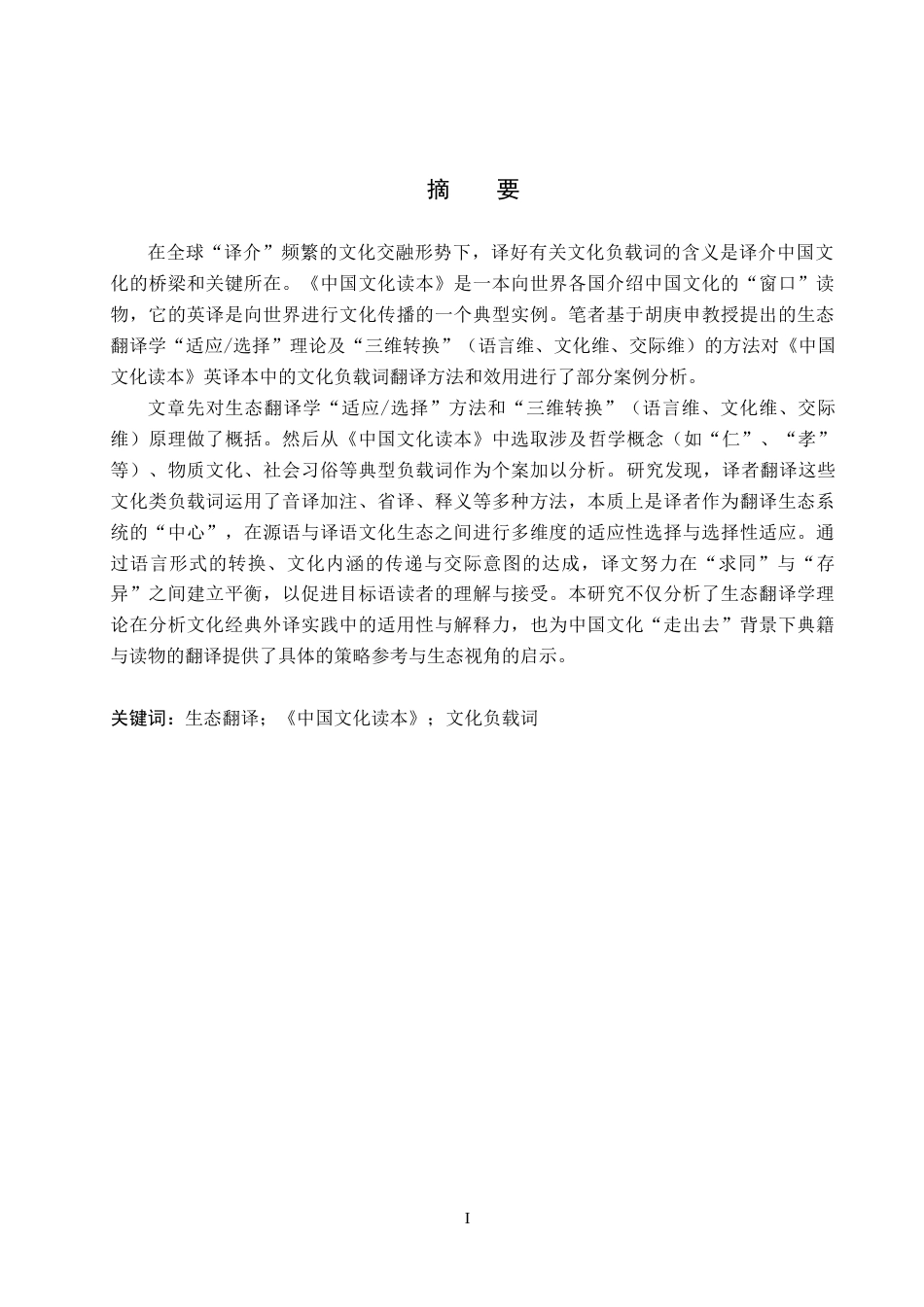 摘　要

在全球“译介”频繁的文化交融形势下，译好有关文化负载词的含义是译介中国文化的桥梁和关键所在。《中国文化读本》是一本向世界各国介绍中国文化的“窗口”读物，它的英译是向世界进行文化传播的一个典型实例。笔者基于胡庚申教授提出的生态翻译学“适应/选择”理论及“三维转换”（语言维、文化维、交际维）的方法对《中国文化读本》英译本中的文化负载词翻译方法和效用进行了部分案例分析。

文章先对生态翻译学“适应/选择”方法和“三维转换”（语言维、文化维、交际维）原理做了概括。然后从《中国文化读本》中选取涉及哲学概念（如“仁”、“孝”等）、物质文化、社会习俗等典型负载词作为个案加以分析。研究发现，译者翻译这些文化类负载词运用了音译加注、省译、释义等多种方法，本质上是译者作为翻译生态系统的“中心”，在源语与译语文化生态之间进行多维度的适应性选择与选择性适应。通过语言形式的转换、文化内涵的传递与交际意图的达成，译文努力在“求同”与“存异”之间建立平衡，以促进目标语读者的理解与接受。本研究不仅分析了生态翻译学理论在分析文化经典外译实践中的适用性与解释力，也为中国文化“走出去”背景下典籍与读物的翻译提供了具体的策略参考与生态视角的启示。

关键词：生态翻译；《中国文化读本》；文化负载词

I